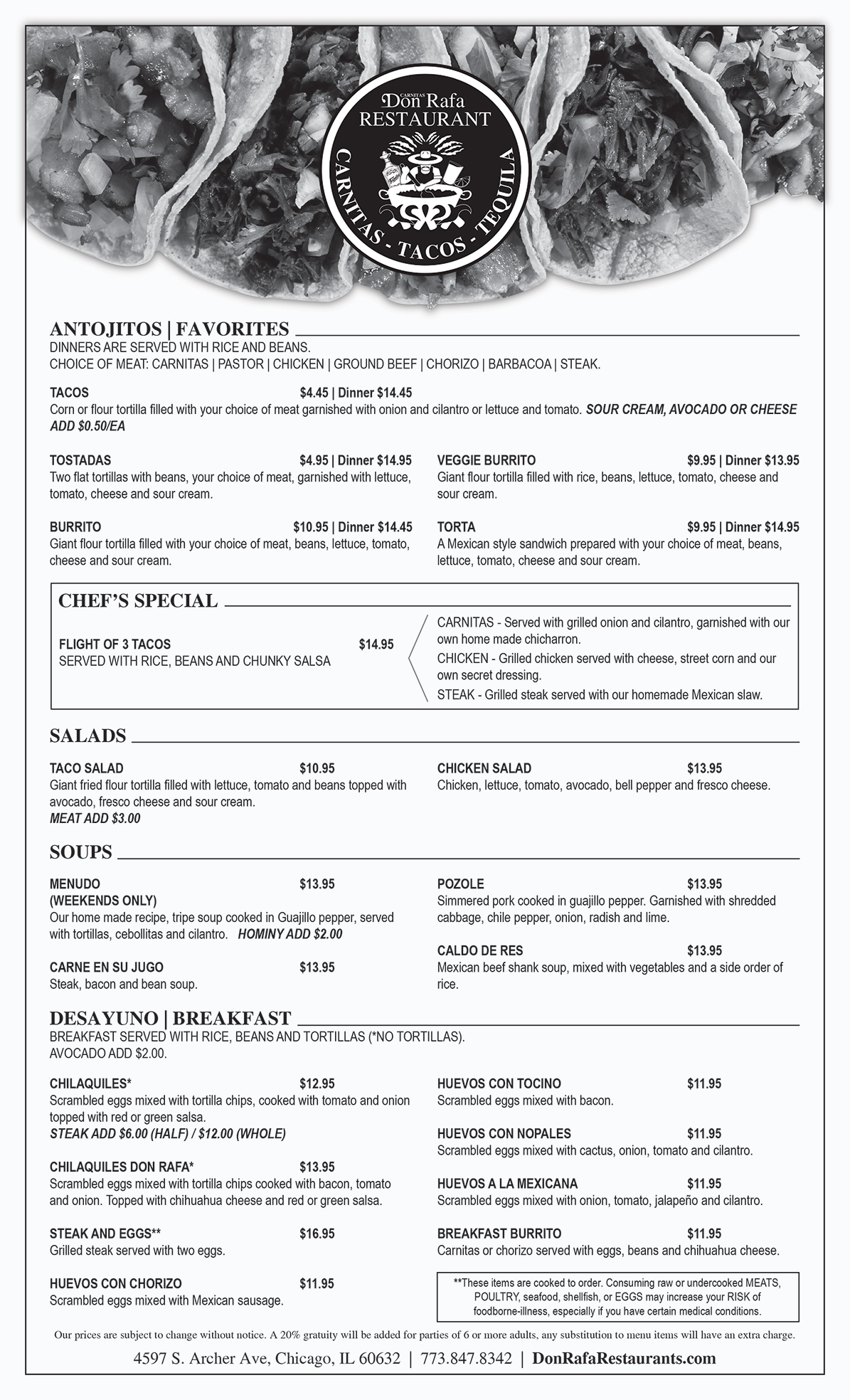 CARNITAS
Don Rafa
RESTAURANT
CARNITAS - TACOS - TEQUILA

ANTOJITOS | FAVORITES
DINNERS ARE SERVED WITH RICE AND BEANS.
CHOICE OF MEAT: CARNITAS | PASTOR | CHICKEN | GROUND BEEF | CHORIZO | BARBACOA | STEAK.

TACOS $4.45 | Dinner $14.45
Corn or flour tortilla filled with your choice of meat garnished with onion and cilantro or lettuce and tomato. SOUR CREAM, AVOCADO OR CHEESE ADD $0.50/EA

TOSTADAS $4.95 | Dinner $14.95
Two flat tortillas with beans, your choice of meat, garnished with lettuce, tomato, cheese and sour cream.

BURRITO $10.95 | Dinner $14.45
Giant flour tortilla filled with your choice of meat, beans, lettuce, tomato, cheese and sour cream.

VEGGIE BURRITO $9.95 | Dinner $13.95
Giant flour tortilla filled with rice, beans, lettuce, tomato, cheese and sour cream.

TORTA $9.95 | Dinner $14.95
A Mexican style sandwich prepared with your choice of meat, beans, lettuce, tomato, cheese and sour cream.

CHEF'S SPECIAL
FLIGHT OF 3 TACOS $14.95
SERVED WITH RICE, BEANS AND CHUNKY SALSA

CARNITAS - Served with grilled onion and cilantro, garnished with our own home made chicharron.
CHICKEN - Grilled chicken served with cheese, street corn and our own secret dressing.
STEAK - Grilled steak served with our homemade Mexican slaw.

SALADS
TACO SALAD $10.95
Giant fried flour tortilla filled with lettuce, tomato and beans topped with avocado, fresco cheese and sour cream.
MEAT ADD $3.00

CHICKEN SALAD $13.95
Chicken, lettuce, tomato, avocado, bell pepper and fresco cheese.

SOUPS
MENUDO $13.95
(WEEKENDS ONLY)
Our home made recipe, tripe soup cooked in Guajillo pepper, served with tortillas, cebollitas and cilantro. HOMINY ADD $2.00

CARNE EN SU JUGO $13.95
Steak, bacon and bean soup.

POZOLE $13.95
Simmered pork cooked in guajillo pepper. Garnished with shredded cabbage, chile pepper, onion, radish and lime.

CALDO DE RES $13.95
Mexican beef shank soup, mixed with vegetables and a side order of rice.

DESAYUNO | BREAKFAST
BREAKFAST SERVED WITH RICE, BEANS AND TORTILLAS (*NO TORTILLAS).
AVOCADO ADD $2.00.

CHILAQUILES* $12.95
Scrambled eggs mixed with tortilla chips, cooked with tomato and onion topped with red or green salsa.
STEAK ADD $6.00 (HALF) / $12.00 (WHOLE)

CHILAQUILES DON RAFA* $13.95
Scrambled eggs mixed with tortilla chips cooked with bacon, tomato and onion. Topped with chihuahua cheese and red or green salsa.

STEAK AND EGGS** $16.95
Grilled steak served with two eggs.

HUEVOS CON CHORIZO $11.95
Scrambled eggs mixed with Mexican sausage.

HUEVOS CON TOCINO $11.95
Scrambled eggs mixed with bacon.

HUEVOS CON NOPALES $11.95
Scrambled eggs mixed with cactus, onion, tomato and cilantro.

HUEVOS A LA MEXICANA $11.95
Scrambled eggs mixed with onion, tomato, jalapeño and cilantro.

BREAKFAST BURRITO $11.95
Carnitas or chorizo served with eggs, beans and chihuahua cheese.

**These items are cooked to order. Consuming raw or undercooked MEATS, POULTRY, seafood, shellfish, or EGGS may increase your RISK of foodborne-illness, especially if you have certain medical conditions.

Our prices are subject to change without notice. A 20% gratuity will be added for parties of 6 or more adults, any substitution to menu items will have an extra charge.

4597 S. Archer Ave, Chicago, IL 60632 | 773.847.8342 | DonRafaRestaurants.com